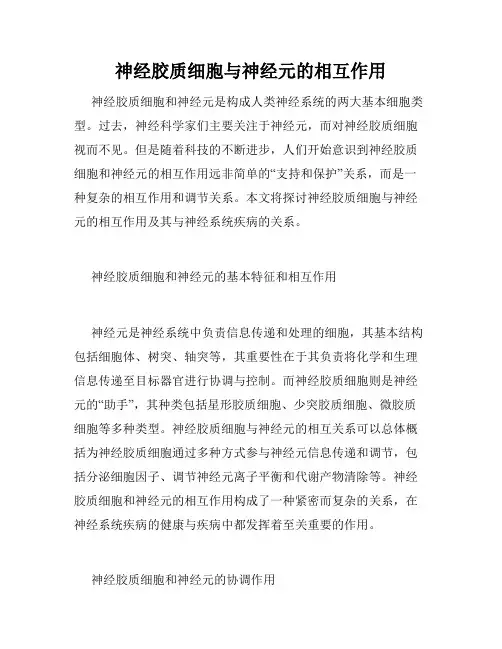 神经胶质细胞与神经元的相互作用

神经胶质细胞和神经元是构成人类神经系统的两大基本细胞类型。过去，神经科学家们主要关注于神经元，而对神经胶质细胞视而不见。但是随着科技的不断进步，人们开始意识到神经胶质细胞和神经元的相互作用远非简单的“支持和保护”关系，而是一种复杂的相互作用和调节关系。本文将探讨神经胶质细胞与神经元的相互作用及其与神经系统疾病的关系。

神经胶质细胞和神经元的基本特征和相互作用

神经元是神经系统中负责信息传递和处理的细胞，其基本结构包括细胞体、树突、轴突等，其重要性在于其负责将化学和生理信息传递至目标器官进行协调与控制。而神经胶质细胞则是神经元的“助手”，其种类包括星形胶质细胞、少突胶质细胞、微胶质细胞等多种类型。神经胶质细胞与神经元的相互关系可以总体概括为神经胶质细胞通过多种方式参与神经元信息传递和调节，包括分泌细胞因子、调节神经元离子平衡和代谢产物清除等。神经胶质细胞和神经元的相互作用构成了一种紧密而复杂的关系，在神经系统疾病的健康与疾病中都发挥着至关重要的作用。

神经胶质细胞和神经元的协调作用